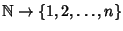 $\mathbb{N} \to \{1, 2, \ldots, n\}$